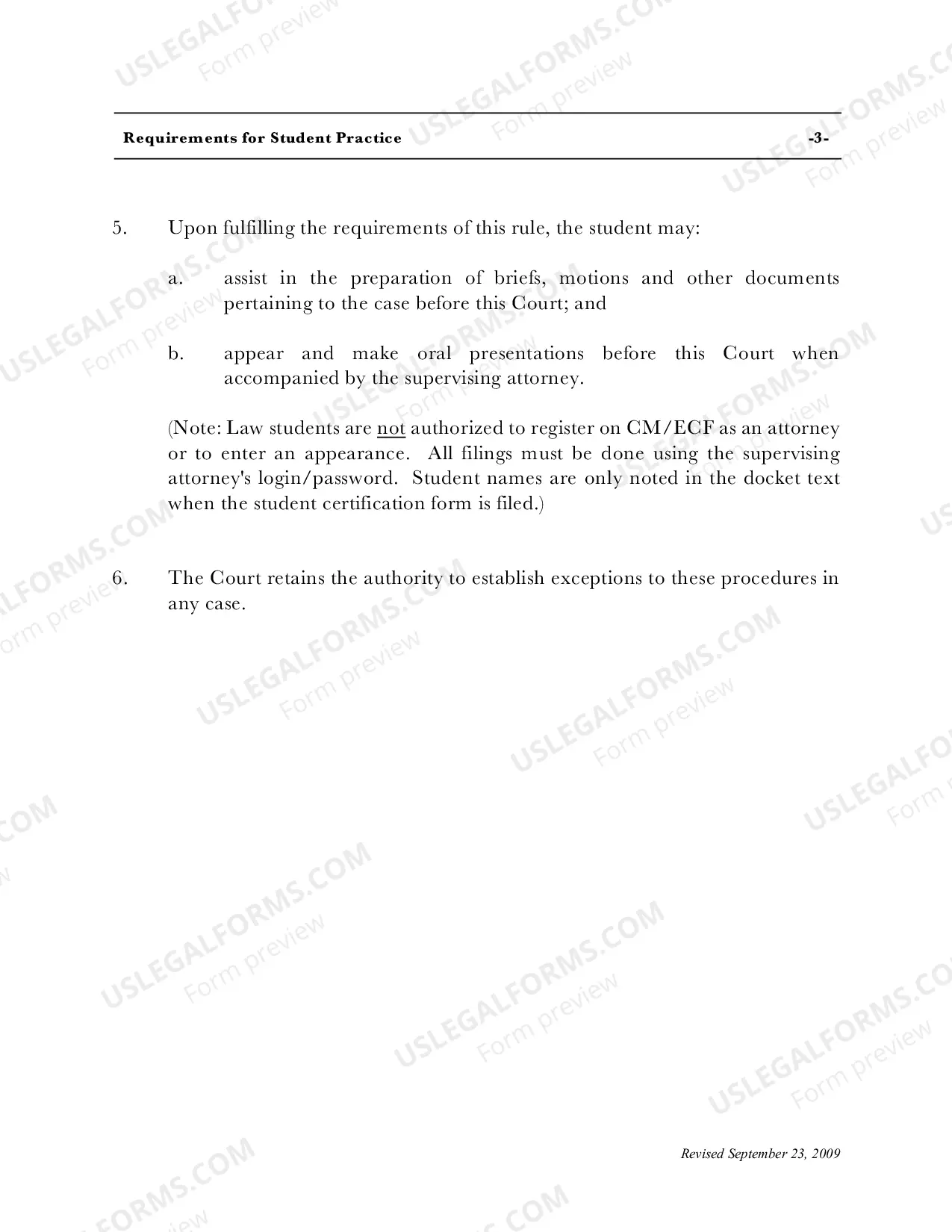 Requirements for Student Practice -3-

5. Upon fulfilling the requirements of this rule, the student may:

a. assist in the preparation of briefs, motions and other documents pertaining to the case before this Court; and

b. appear and make oral presentations before this Court when accompanied by the supervising attorney.

(Note: Law students are not authorized to register on CM/ECF as an attorney or to enter an appearance. All filings must be done using the supervising attorney's login/password. Student names are only noted in the docket text when the student certification form is filed.)

6. The Court retains the authority to establish exceptions to these procedures in any case.

Revised September 23, 2009

USLEGALFORMS.COM
Form preview